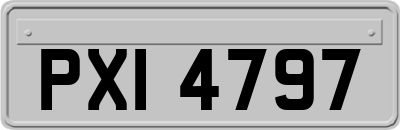 PXI 4797